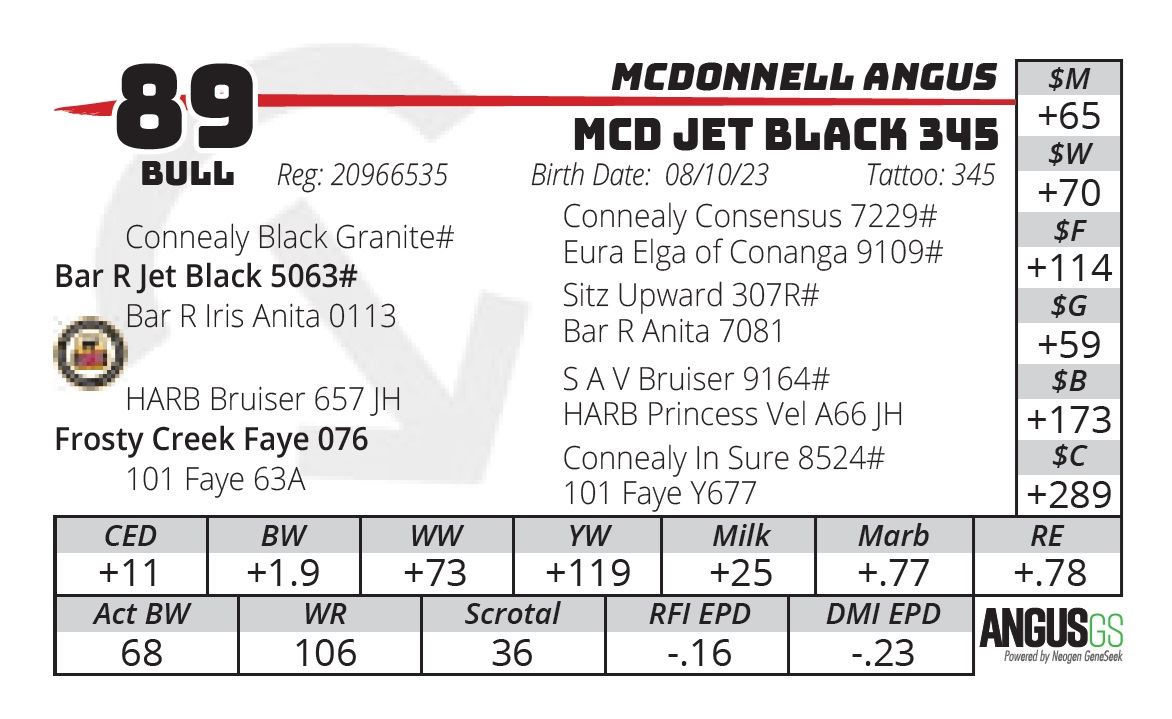 89
BULL

MCDONNELL ANGUS
MCD JET BLACK 345

Reg: 20966535 Birth Date: 08/10/23 Tattoo: 345

Connealy Black Granite#
Bar R Jet Black 5063#
Bar R Iris Anita 0113

HARB Bruiser 657 JH
Frosty Creek Faye 076
101 Faye 63A

Connealy Consensus 7229#
Eura Elga of Conanga 9109#
Sitz Upward 307R#
Bar R Anita 7081
S A V Bruiser 9164#
HARB Princess Vel A66 JH
Connealy In Sure 8524#
101 Faye Y677

| $M |
|---|
| +65 |
| $W |
| +70 |
| $F |
| +114 |
| $G |
| +59 |
| $B |
| +173 |
| $C |
| +289 |

| CED | BW | WW | YW | Milk | Marb | RE |
|---|---|---|---|---|---|---|
| +11 | +1.9 | +73 | +119 | +25 | +.77 | +.78 |

| Act BW | WR | Scrotal | RFI EPD | DMI EPD |
|---|---|---|---|---|
| 68 | 106 | 36 | -.16 | -.23 |

ANGUSGS
Powered by Neogen GeneSeek